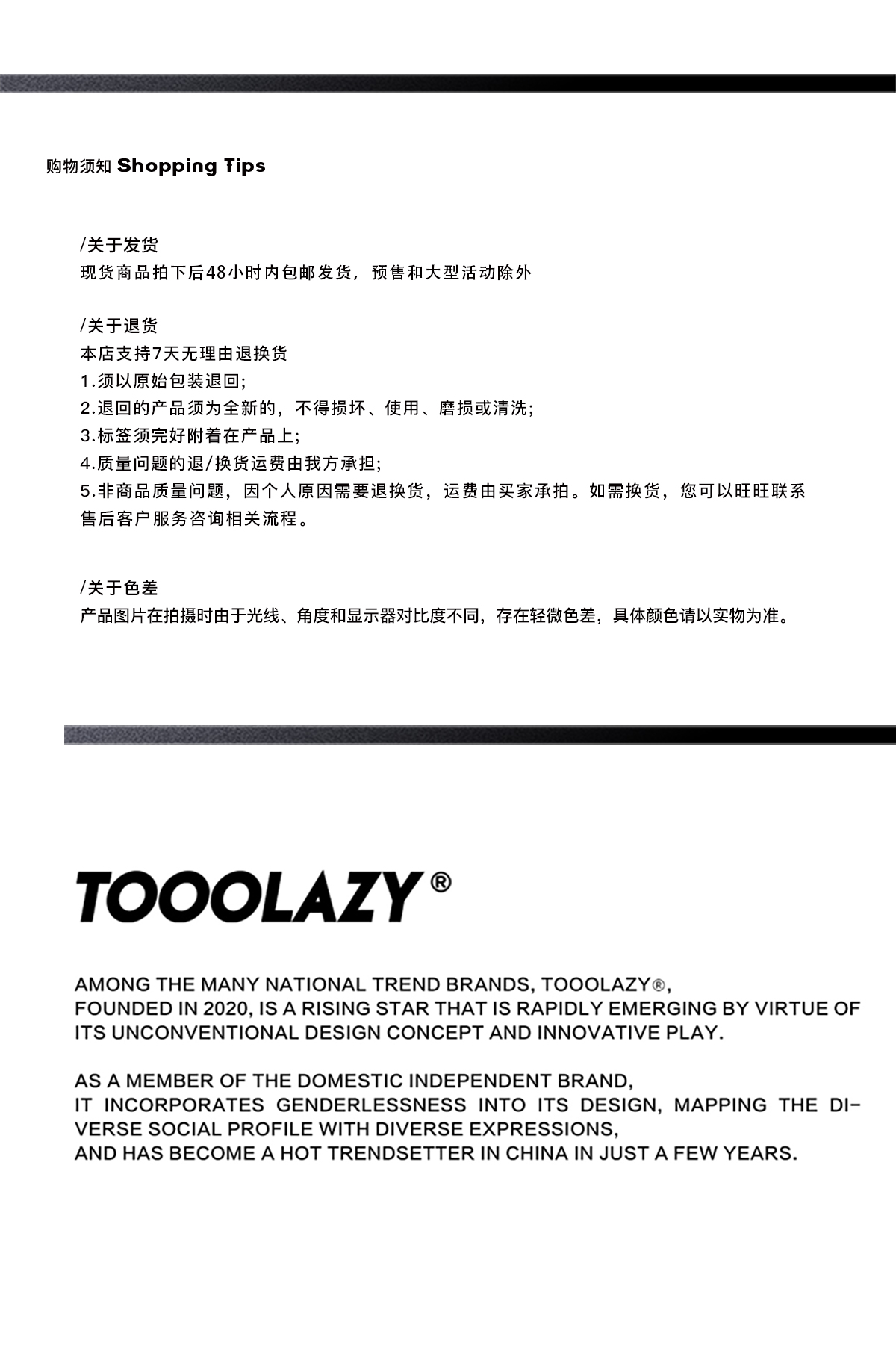 购物须知 Shopping Tips

/关于发货
现货商品拍下后48小时内包邮发货，预售和大型活动除外

/关于退货
本店支持7天无理由退换货
1.须以原始包装退回;
2.退回的产品须为全新的，不得损坏、使用、磨损或清洗;
3.标签须完好附着在产品上;
4.质量问题的退/换货运费由我方承担;
5.非商品质量问题，因个人原因需要退换货，运费由买家承拍。如需换货，您可以旺旺联系售后客户服务咨询相关流程。

/关于色差
产品图片在拍摄时由于光线、角度和显示器对比度不同，存在轻微色差，具体颜色请以实物为准。

TOOOLAZY®

AMONG THE MANY NATIONAL TREND BRANDS, TOOOLAZY®, FOUNDED IN 2020, IS A RISING STAR THAT IS RAPIDLY EMERGING BY VIRTUE OF ITS UNCONVENTIONAL DESIGN CONCEPT AND INNOVATIVE PLAY.

AS A MEMBER OF THE DOMESTIC INDEPENDENT BRAND, IT INCORPORATES GENDERLESSNESS INTO ITS DESIGN, MAPPING THE DIVERSE SOCIAL PROFILE WITH DIVERSE EXPRESSIONS, AND HAS BECOME A HOT TRENDSETTER IN CHINA IN JUST A FEW YEARS.